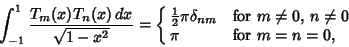 $\int_{-1}^{1} \frac{T_m(x)T_n(x)\,dx}{\sqrt{1-x^2}} = \begin{cases} \frac{1}{2}\pi\delta_{nm} & \text{for } m \neq 0,\ n \neq 0 \\ \pi & \text{for } m = n = 0, \end{cases}$